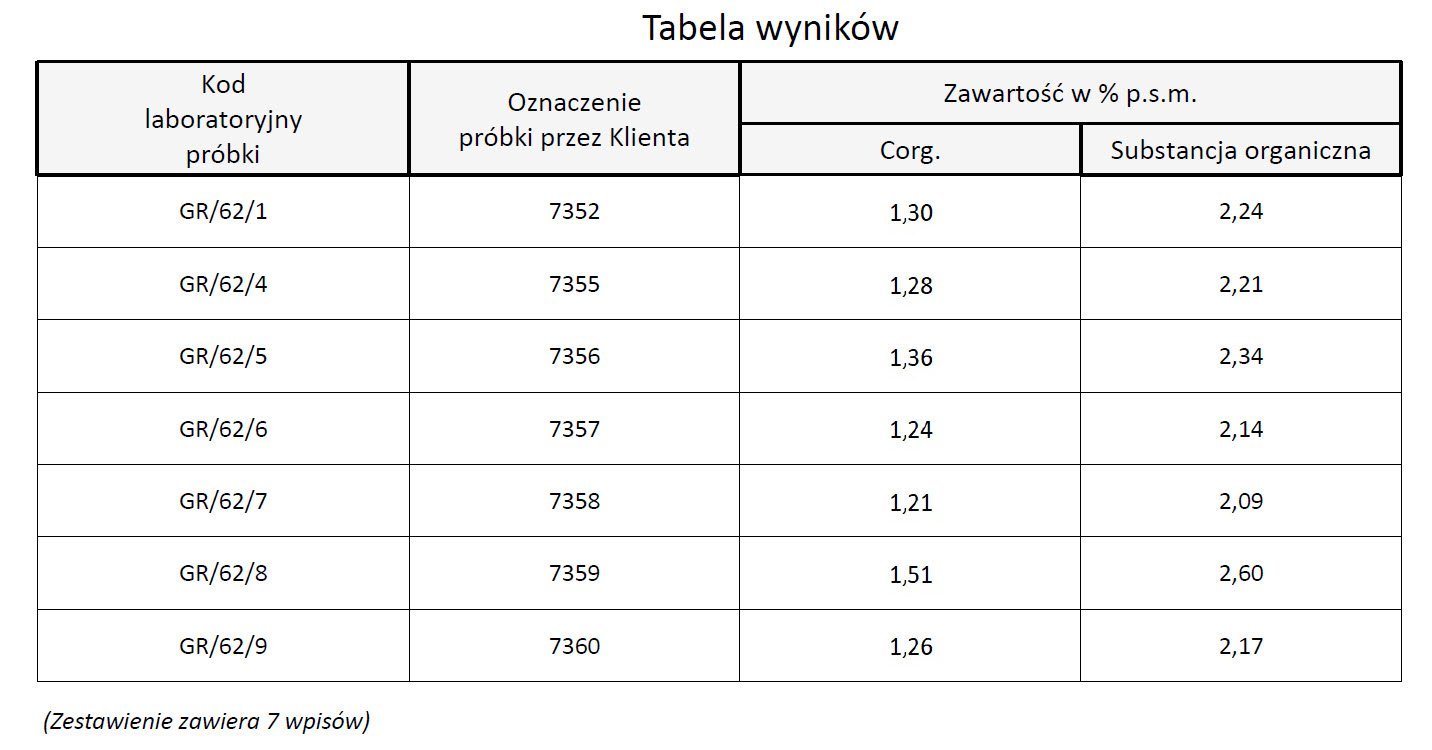 Tabela wyników

| Kod laboratoryjny próbki | Oznaczenie próbki przez Klienta | Zawartość w % p.s.m. | |
|---|---|---|---|
| | | Corg. | Substancja organiczna |
| GR/62/1 | 7352 | 1,30 | 2,24 |
| GR/62/4 | 7355 | 1,28 | 2,21 |
| GR/62/5 | 7356 | 1,36 | 2,34 |
| GR/62/6 | 7357 | 1,24 | 2,14 |
| GR/62/7 | 7358 | 1,21 | 2,09 |
| GR/62/8 | 7359 | 1,51 | 2,60 |
| GR/62/9 | 7360 | 1,26 | 2,17 |

(Zestawienie zawiera 7 wpisów)